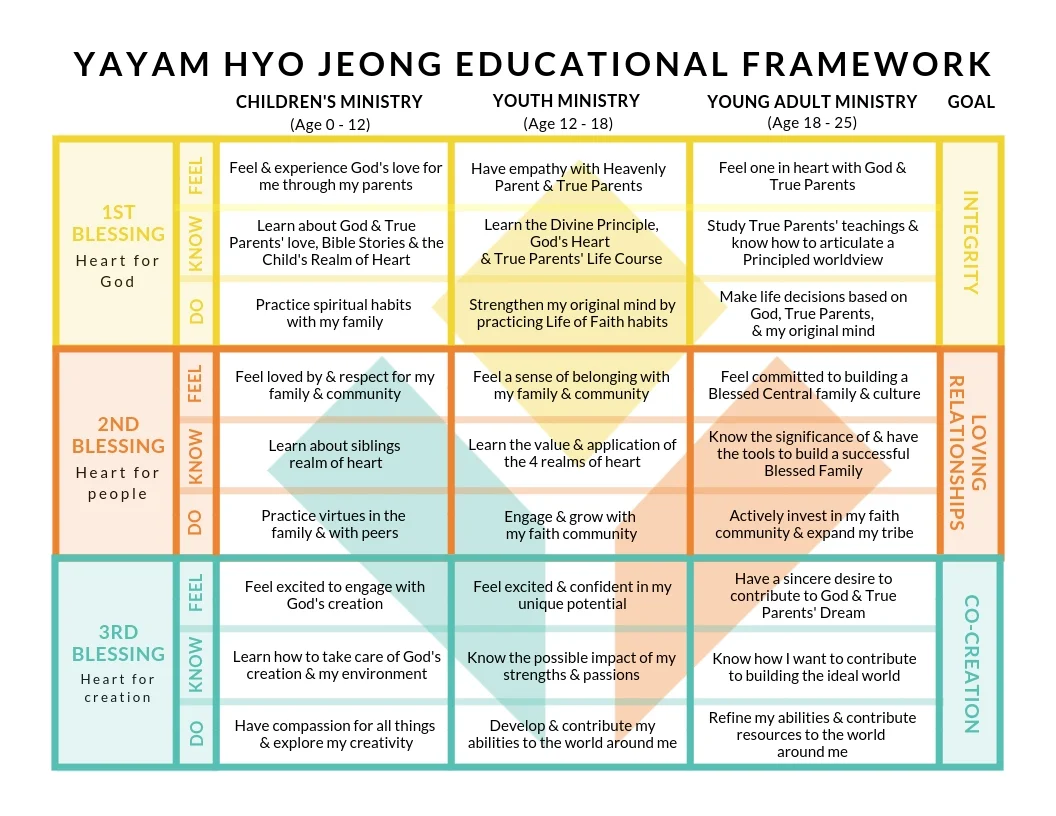 YAYAM HYO JEONG EDUCATIONAL FRAMEWORK

| | | CHILDREN'S MINISTRY (Age 0 - 12) | YOUTH MINISTRY (Age 12 - 18) | YOUNG ADULT MINISTRY (Age 18 - 25) | GOAL |
|---|---|---|---|---|---|
| 1ST BLESSING Heart for God | FEEL | Feel & experience God's love for me through my parents | Have empathy with Heavenly Parent & True Parents | Feel one in heart with God & True Parents | INTEGRITY |
| | KNOW | Learn about God & True Parents' love, Bible Stories & the Child's Realm of Heart | Learn the Divine Principle, God's Heart & True Parents' Life Course | Study True Parents' teachings & know how to articulate a Principled worldview | |
| | DO | Practice spiritual habits with my family | Strengthen my original mind by practicing Life of Faith habits | Make life decisions based on God, True Parents, & my original mind | |
| 2ND BLESSING Heart for people | FEEL | Feel loved by & respect for my family & community | Feel a sense of belonging with my family & community | Feel committed to building a Blessed Central family & culture | LOVING RELATIONSHIPS |
| | KNOW | Learn about siblings realm of heart | Learn the value & application of the 4 realms of heart | Know the significance of & have the tools to build a successful Blessed Family | |
| | DO | Practice virtues in the family & with peers | Engage & grow with my faith community | Actively invest in my faith community & expand my tribe | |
| 3RD BLESSING Heart for creation | FEEL | Feel excited to engage with God's creation | Feel excited & confident in my unique potential | Have a sincere desire to contribute to God & True Parents' Dream | CO-CREATION |
| | KNOW | Learn how to take care of God's creation & my environment | Know the possible impact of my strengths & passions | Know how I want to contribute to building the ideal world | |
| | DO | Have compassion for all things & explore my creativity | Develop & contribute my abilities to the world around me | Refine my abilities & contribute resources to the world around me | |